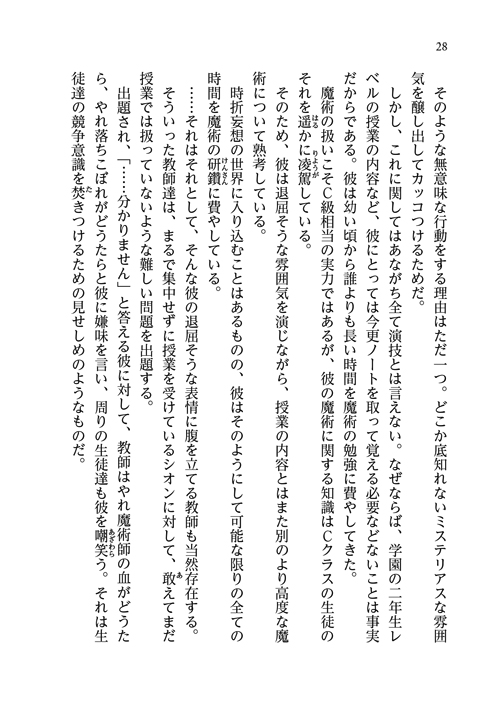 28

そのような無意味な行動をする理由はただ一つ。どこか底知れないミステリアスな雰囲気を醸し出してカッコつけるためだ。

しかし、これに関してはあながち全て演技とは言えない。なぜならば、学園の二年生レベルの授業の内容など、彼にとっては今更ノートを取って覚える必要などないことは事実だからである。彼は幼い頃から誰よりも長い時間を魔術の勉強に費やしてきた。

魔術の扱いこそＣ級相当の実力ではあるが、彼の魔術に関する知識はＣクラスの生徒のそれを遥かに凌駕している。

そのため、彼は退屈そうな雰囲気を演じながら、授業の内容とはまた別のより高度な魔術について熟考している。

時折妄想の世界に入り込むことはあるものの、彼はそのようにして可能な限りの全ての時間を魔術の研鑽に費やしている。

……それはそれとして、そんな彼の退屈そうな表情に腹を立てる教師も当然存在する。

そういった教師達は、まるで集中せずに授業を受けているシオンに対して、敢えてまだ授業では扱っていないような難しい問題を出題する。

出題され、「……分かりません」と答える彼に対して、教師はやれ魔術師の血がどうたら、やれ落ちこぼれがどうたらと彼に嫌味を言い、周りの生徒達も彼を嘲笑う。それは生徒達の競争意識を焚きつけるための見せしめのようなものだ。